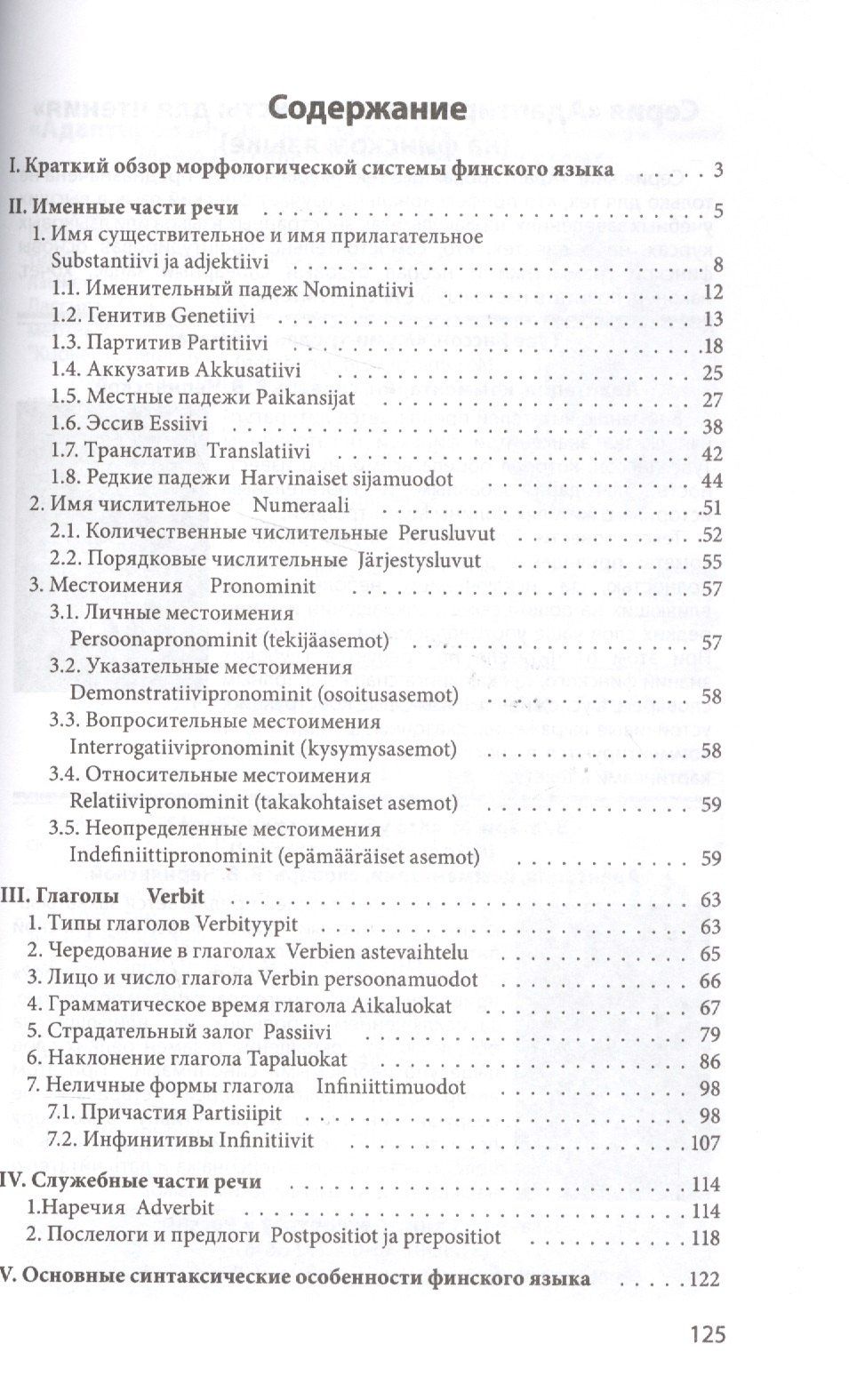 Содержание

I. Краткий обзор морфологической системы финского языка 3

II. Именные части речи 5

1. Имя существительное и имя прилагательное
Substantiivi ja adjektiivi 8
1.1. Именительный падеж Nominatiivi 12
1.2. Генитив Genetiivi 13
1.3. Партитив Partitiivi 18
1.4. Аккузатив Akkusatiivi 25
1.5. Местные падежи Paikansijat 27
1.6. Эссив Essiivi 38
1.7. Транслатив Translatiivi 42
1.8. Редкие падежи Harvinaiset sijamuodot 44
2. Имя числительное Numeraali 51
2.1. Количественные числительные Perusluvut 52
2.2. Порядковые числительные Järjestysluvut 55
3. Местоимения Pronominit 57
3.1. Личные местоимения
Persoonapronominit (tekijäasemot) 57
3.2. Указательные местоимения
Demonstratiivipronominit (osoitusasemot) 58
3.3. Вопросительные местоимения
Interrogatiivipronominit (kysymysasemot) 58
3.4. Относительные местоимения
Relatiivipronominit (takakohtaiset asemot) 59
3.5. Неопределенные местоимения
Indefiniittipronominit (epämääräiset asemot) 59

III. Глаголы Verbit 63
1. Типы глаголов Verbityypit 63
2. Чередование в глаголах Verbien astevaihtelu 65
3. Лицо и число глагола Verbin persoonamuodot 66
4. Грамматическое время глагола Aikaluokat 67
5. Страдательный залог Passiivi 79
6. Наклонение глагола Tapaluokat 86
7. Неличные формы глагола Infiniittimuodot 98
7.1. Причастия Partisiipit 98
7.2. Инфинитивы Infinitiivit 107

IV. Служебные части речи 114
1.Наречия Adverbit 114
2. Послелоги и предлоги Postpositiot ja prepositiot 118

V. Основные синтаксические особенности финского языка 122

125